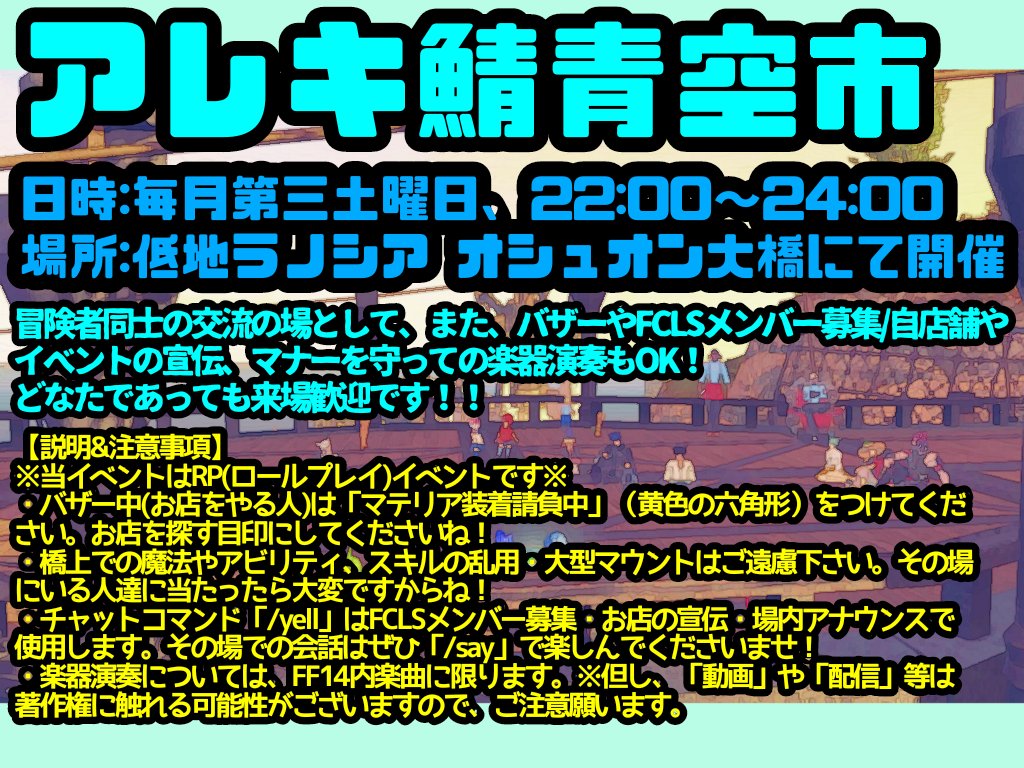 アレキ鯖青空市

日時:毎月第三土曜日、22:00～24:00
場所:低地ラノシア オシュオン大橋にて開催

冒険者同士の交流の場として、また、バザーやFCLSメンバー募集/自店舗やイベントの宣伝、マナーを守っての楽器演奏もOK！
どなたであっても来場歓迎です！！

【説明&注意事項】
※当イベントはRP(ロールプレイ)イベントです※
・バザー中(お店をやる人)は「マテリア装着請負中」（黄色の六角形）をつけてください。お店を探す目印にしてくださいね！
・橋上での魔法やアビリティ、スキルの乱用・大型マウントはご遠慮下さい。その場にいる人達に当たったら大変ですからね！
・チャットコマンド「/yell」はFCLSメンバー募集・お店の宣伝・場内アナウンスで使用します。その場での会話はぜひ「/say」で楽しんでくださいませ！
・楽器演奏については、FF14内楽曲に限ります。※但し、「動画」や「配信」等は著作権に触れる可能性がございますので、ご注意願います。